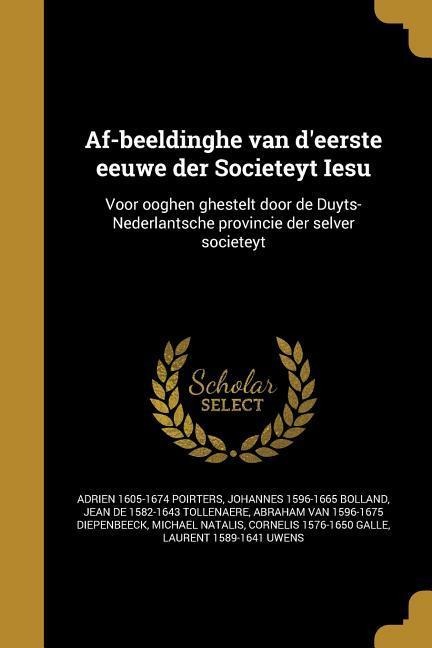 Af-beeldinghe van d'eerste eeuwe der Societeyt Iesu

Voor ooghen ghestelt door de Duyts-Nederlantsche provincie der selver societeyt

Scholar SELECT

ADRIEN 1605-1674 POIRTERS, JOHANNES 1596-1665 BOLLAND, JEAN DE 1582-1643 TOLLENAERE, ABRAHAM VAN 1596-1675 DIEPENBEECK, MICHAEL NATALIS, CORNELIS 1576-1650 GALLE, LAURENT 1589-1641 UWENS